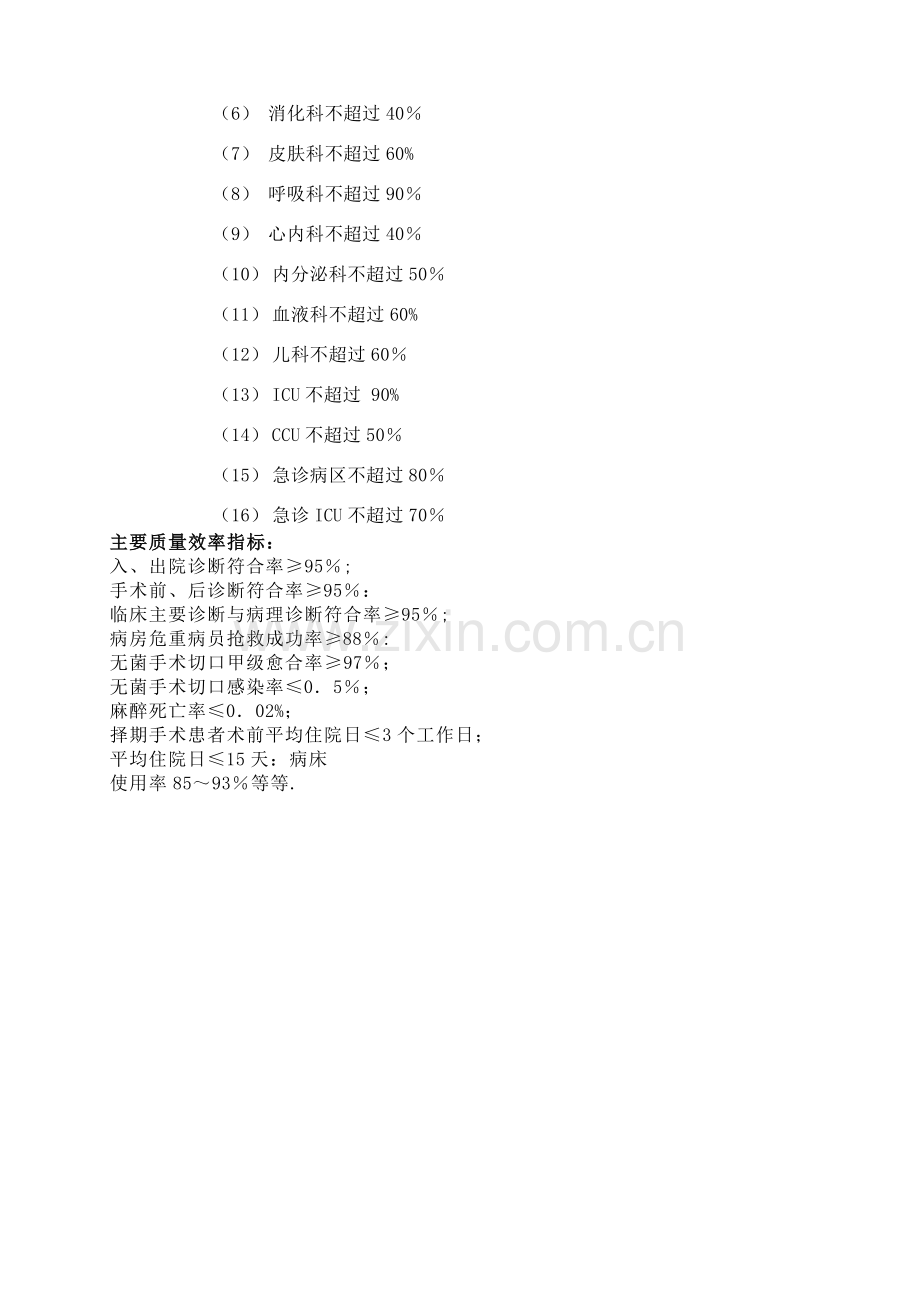 （6） 消化科不超过 40％

（7） 皮肤科不超过 60%

（8） 呼吸科不超过 90％

（9） 心内科不超过 40％

（10） 内分泌科不超过 50％

（11） 血液科不超过 60%

（12） 儿科不超过 60％

（13） ICU 不超过 90%

（14） CCU 不超过 50％

（15） 急诊病区不超过 80％

（16） 急诊 ICU 不超过 70％

主要质量效率指标：
入、出院诊断符合率≥95％；
手术前、后诊断符合率≥95％：
临床主要诊断与病理诊断符合率≥95％；
病房危重病员抢救成功率≥88％：
无菌手术切口甲级愈合率≥97％；
无菌手术切口感染率≤0．5％；
麻醉死亡率≤0．02%；
择期手术患者术前平均住院日≤3 个工作日；
平均住院日≤15 天：病床
使用率 85～93％等等.

www.zixin.com.cn